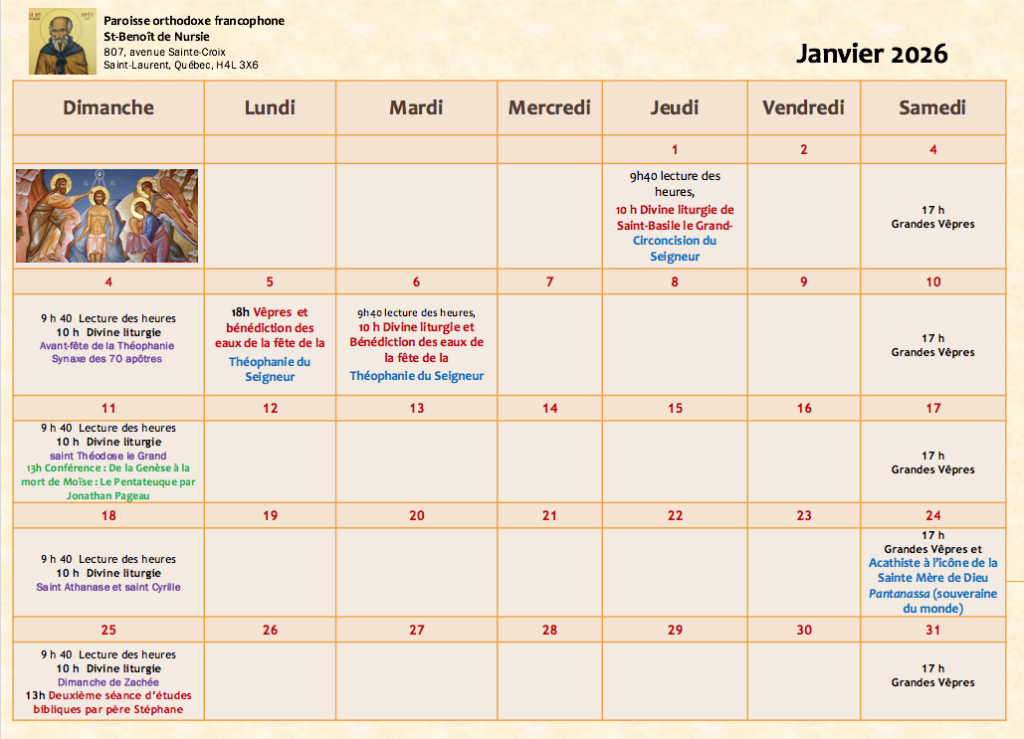 Paroisse orthodoxe francophone
St-Benoît de Nursie
807, avenue Sainte-Croix
Saint-Laurent, Québec, H4L 3X6

Janvier 2026

| Dimanche | Lundi | Mardi | Mercredi | Jeudi | Vendredi | Samedi |
|---|---|---|---|---|---|---|
| | | | | 1 | 2 | 4 |
| | | | | 9h40 lecture des heures, 10 h Divine liturgie de Saint-Basile le Grand- Circoncision du Seigneur | | 17 h Grandes Vêpres |
| 4 | 5 | 6 | 7 | 8 | 9 | 10 |
| 9 h 40 Lecture des heures 10 h Divine liturgie Avant-fête de la Théophanie Synaxe des 70 apôtres | 18h Vêpres et bénédiction des eaux de la fête de la Théophanie du Seigneur | 9h40 lecture des heures, 10 h Divine liturgie et Bénédiction des eaux de la fête de la Théophanie du Seigneur | | | | 17 h Grandes Vêpres |
| 11 | 12 | 13 | 14 | 15 | 16 | 17 |
| 9 h 40 Lecture des heures 10 h Divine liturgie saint Théodose le Grand 13h Conférence : De la Genèse à la mort de Moïse : Le Pentateuque par Jonathan Pageau | | | | | | 17 h Grandes Vêpres |
| 18 | 19 | 20 | 21 | 22 | 23 | 24 |
| 9 h 40 Lecture des heures 10 h Divine liturgie Saint Athanase et saint Cyrille | | | | | | 17 h Grandes Vêpres et Acathiste à l'icône de la Sainte Mère de Dieu Pantanassa (souveraine du monde) |
| 25 | 26 | 27 | 28 | 29 | 30 | 31 |
| 9 h 40 Lecture des heures 10 h Divine liturgie Dimanche de Zachée 13h Deuxième séance d'études bibliques par père Stéphane | | | | | | 17 h Grandes Vêpres |